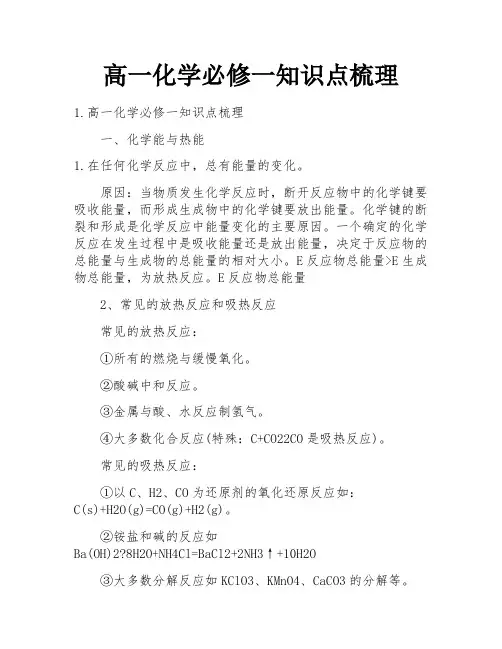 高一化学必修一知识点梳理

1.高一化学必修一知识点梳理

一、化学能与热能

1.在任何化学反应中，总有能量的变化。

原因：当物质发生化学反应时，断开反应物中的化学键要吸收能量，而形成生成物中的化学键要放出能量。化学键的断裂和形成是化学反应中能量变化的主要原因。一个确定的化学反应在发生过程中是吸收能量还是放出能量，决定于反应物的总能量与生成物的总能量的相对大小。E反应物总能量>E生成物总能量，为放热反应。E反应物总能量

2、常见的放热反应和吸热反应

常见的放热反应：

①所有的燃烧与缓慢氧化。

②酸碱中和反应。

③金属与酸、水反应制氢气。

④大多数化合反应(特殊：C+CO22CO是吸热反应)。

常见的吸热反应：

①以C、H2、CO为还原剂的氧化还原反应如：C(s)+H2O(g)=CO(g)+H2(g)。

②铵盐和碱的反应如Ba(OH)2?8H2O+NH4Cl=BaCl2+2NH3↑+10H2O

③大多数分解反应如KClO3、KMnO4、CaCO3的分解等。